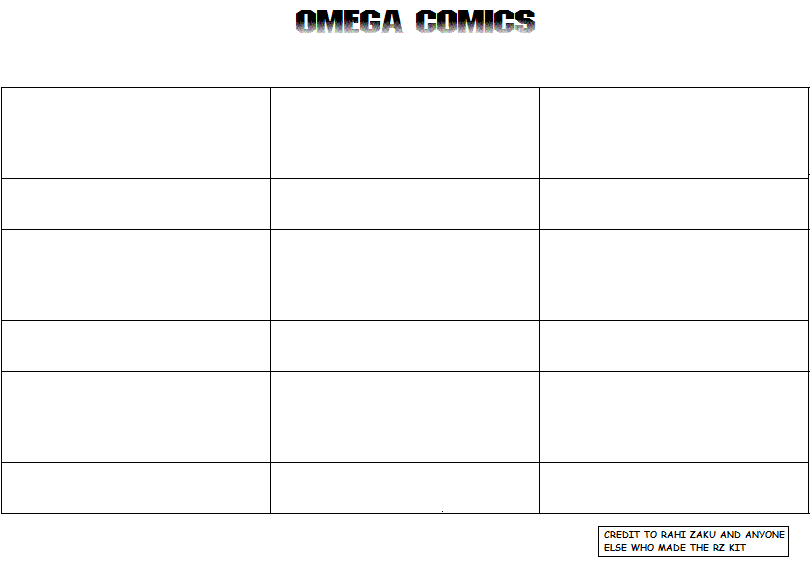 OMEGA COMICS

CREDIT TO RAHI ZAKU AND ANYONE ELSE WHO MADE THE RZ KIT